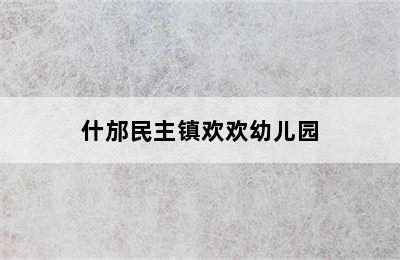 什邡民主镇欢欢幼儿园